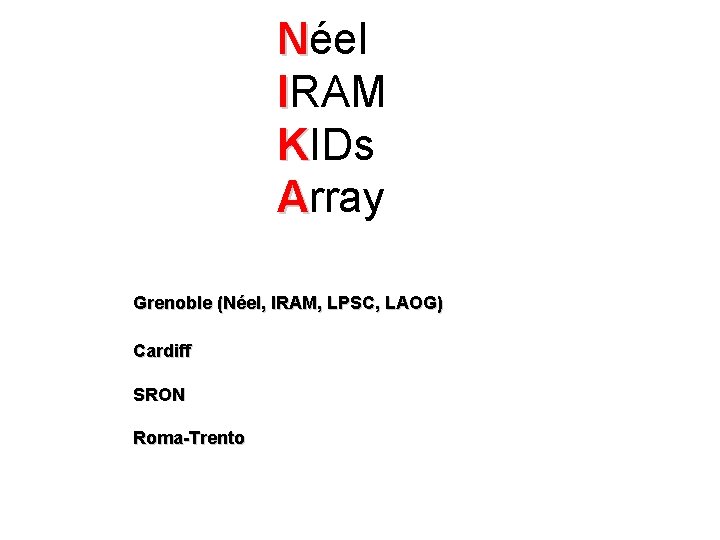 Néel
IRAM
KIDs
Array

Grenoble (Néel, IRAM, LPSC, LAOG)

Cardiff

SRON

Roma-Trento